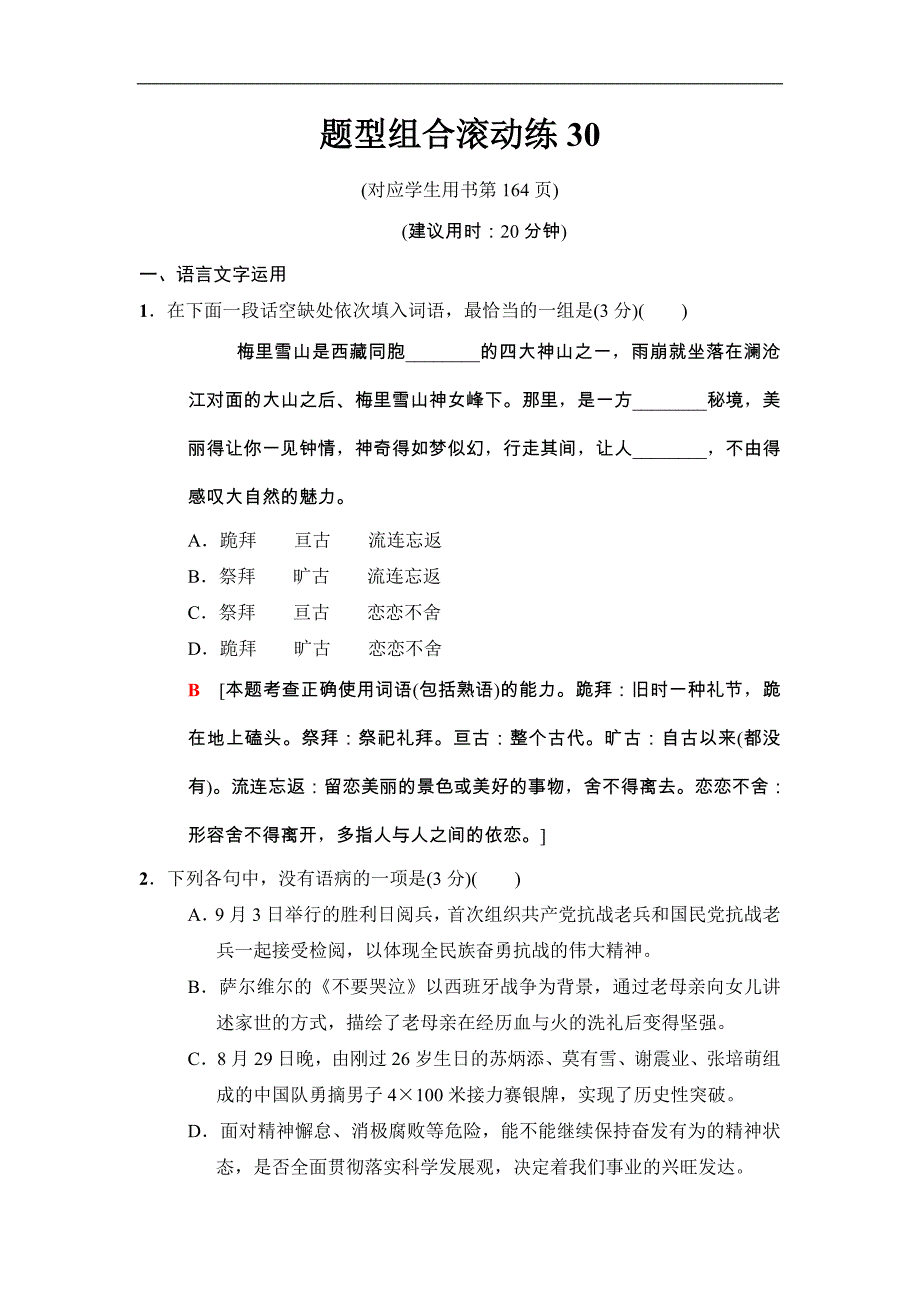 题型组合滚动练 30

(对应学生用书第 164 页)

(建议用时：20 分钟)

一、语言文字运用

1．在下面一段话空缺处依次填入词语，最恰当的一组是(3 分)(　　)

梅里雪山是西藏同胞________的四大神山之一，雨崩就坐落在澜沧江对面的大山之后、梅里雪山神女峰下。那里，是一方________秘境，美丽得让你一见钟情，神奇得如梦似幻，行走其间，让人________，不由得感叹大自然的魅力。

A．跪拜　　亘古　　流连忘返
B．祭拜　　旷古　　流连忘返
C．祭拜　　亘古　　恋恋不舍
D．跪拜　　旷古　　恋恋不舍

B　[本题考查正确使用词语(包括熟语)的能力。跪拜：旧时一种礼节，跪在地上磕头。祭拜：祭祀礼拜。亘古：整个古代。旷古：自古以来(都没有)。流连忘返：留恋美丽的景色或美好的事物，舍不得离去。恋恋不舍：形容舍不得离开，多指人与人之间的依恋。]

2．下列各句中，没有语病的一项是(3 分)(　　)

A．9 月 3 日举行的胜利日阅兵，首次组织共产党抗战老兵和国民党抗战老兵一起接受检阅，以体现全民族奋勇抗战的伟大精神。

B．萨尔维尔的《不要哭泣》以西班牙战争为背景，通过老母亲向女儿讲述家世的方式，描绘了老母亲在经历血与火的洗礼后变得坚强。

C．8 月 29 日晚，由刚过 26 岁生日的苏炳添、莫有雪、谢震业、张培萌组成的中国队勇摘男子 4×100 米接力赛银牌，实现了历史性突破。

D．面对精神懈怠、消极腐败等危险，能不能继续保持奋发有为的精神状态，是否全面贯彻落实科学发展观，决定着我们事业的兴旺发达。